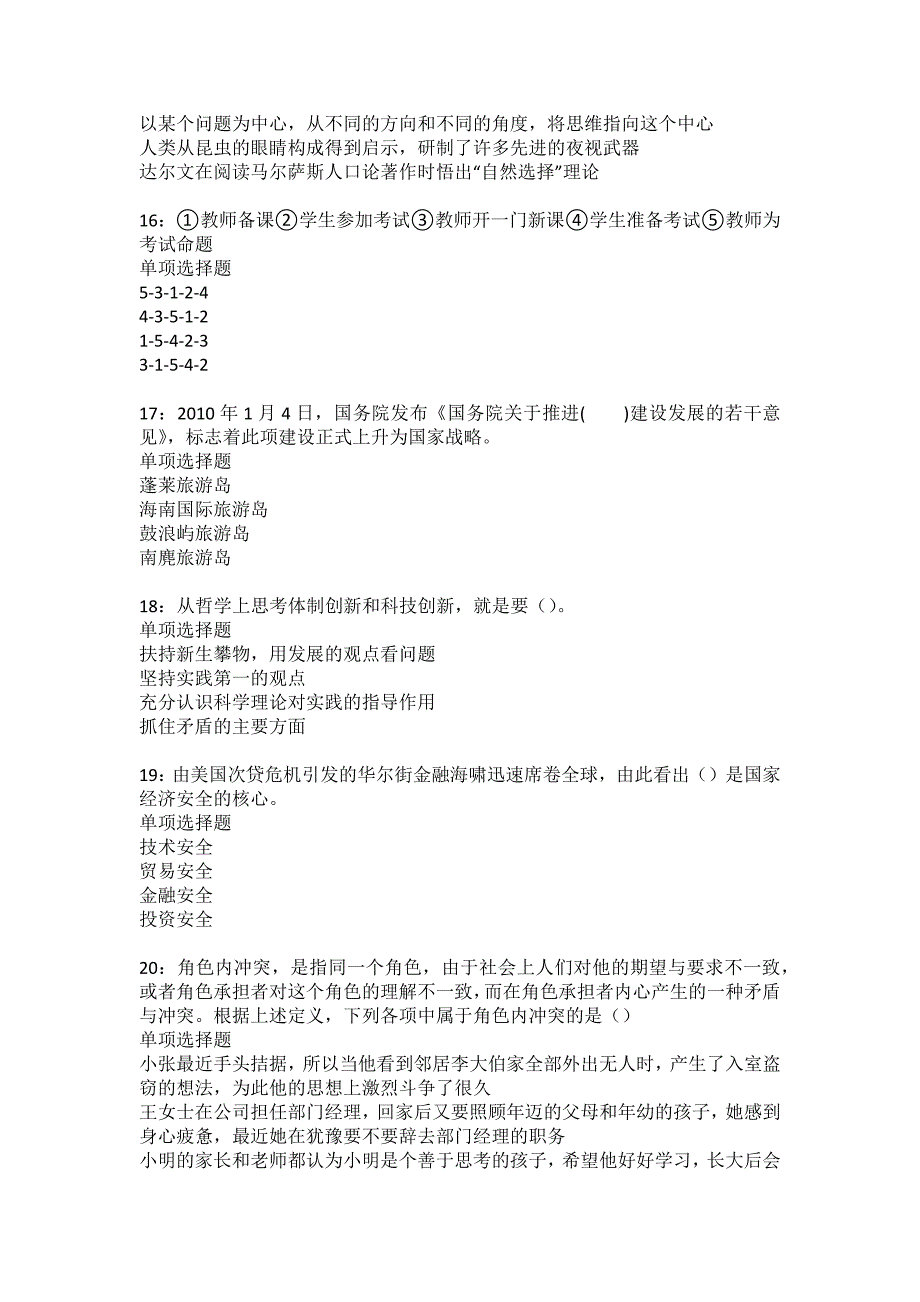 以某个问题为中心，从不同的方向和不同的角度，将思维指向这个中心
人类从昆虫的眼睛构成得到启示，研制了许多先进的夜视武器
达尔文在阅读马尔萨斯人口论著作时悟出“自然选择”理论

16：①教师备课②学生参加考试③教师开一门新课④学生准备考试⑤教师为考试命题
单项选择题
5-3-1-2-4
4-3-5-1-2
1-5-4-2-3
3-1-5-4-2

17：2010 年 1 月 4 日，国务院发布《国务院关于推进(　　)建设发展的若干意见》，标志着此项建设正式上升为国家战略。
单项选择题
蓬莱旅游岛
海南国际旅游岛
鼓浪屿旅游岛
南麂旅游岛

18：从哲学上思考体制创新和科技创新，就是要（）。
单项选择题
扶持新生攀物，用发展的观点看问题
坚持实践第一的观点
充分认识科学理论对实践的指导作用
抓住矛盾的主要方面

19：由美国次贷危机引发的华尔街金融海啸迅速席卷全球，由此看出（）是国家经济安全的核心。
单项选择题
技术安全
贸易安全
金融安全
投资安全

20：角色内冲突，是指同一个角色，由于社会上人们对他的期望与要求不一致，或者角色承担者对这个角色的理解不一致，而在角色承担者内心产生的一种矛盾与冲突。根据上述定义，下列各项中属于角色内冲突的是（）
单项选择题
小张最近手头拮据，所以当他看到邻居李大伯家全部外出无人时，产生了入室盗窃的想法，为此他的思想上激烈斗争了很久
王女士在公司担任部门经理，回家后又要照顾年迈的父母和年幼的孩子，她感到身心疲惫，最近她在犹豫要不要辞去部门经理的职务
小明的家长和老师都认为小明是个善于思考的孩子，希望他好好学习，长大后会